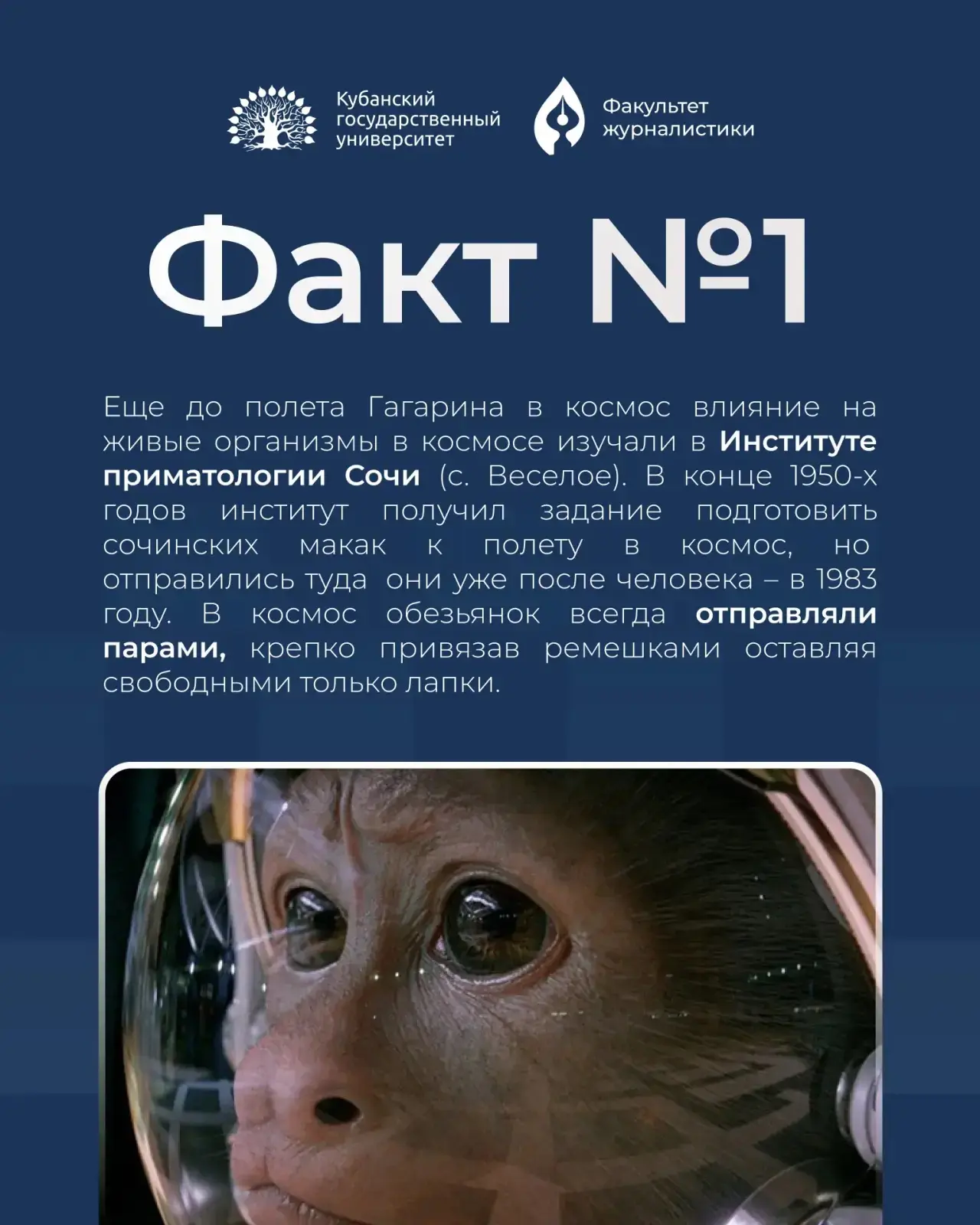 Кубанский
государственный
университет

Факультет
журналистики

Факт №1

Еще до полета Гагарина в космос влияние на живые организмы в космосе изучали в Институте приматологии Сочи (с. Веселое). В конце 1950-х годов институт получил задание подготовить сочинских макак к полету в космос, но отправились туда они уже после человека – в 1983 году. В космос обезьянок всегда отправляли парами, крепко привязав ремешками оставляя свободными только лапки.